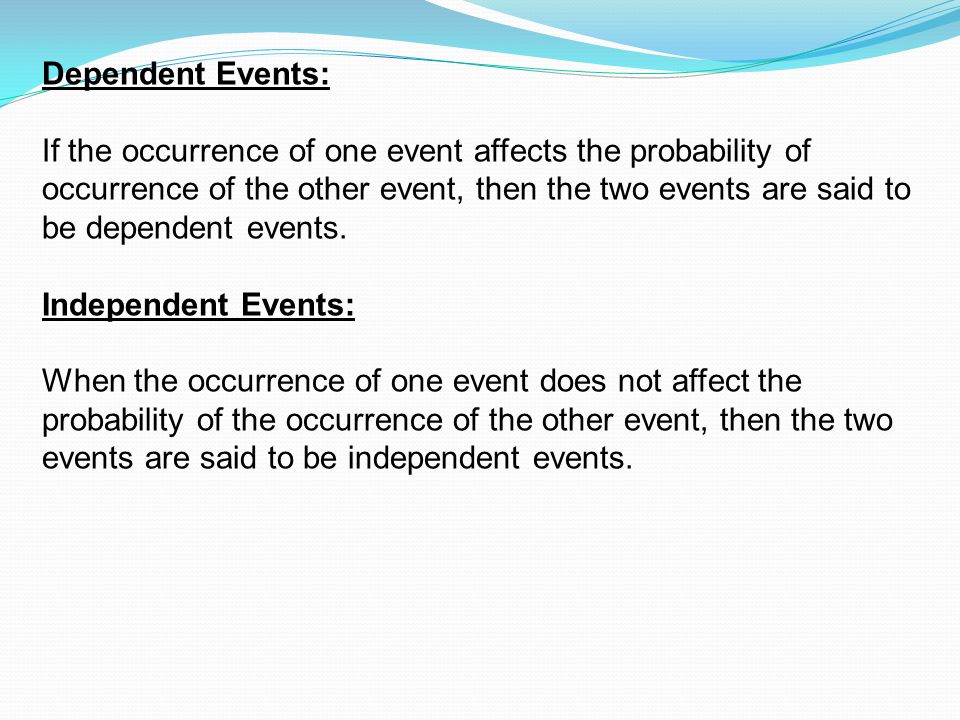 Dependent Events:

If the occurrence of one event affects the probability of occurrence of the other event, then the two events are said to be dependent events.

Independent Events:

When the occurrence of one event does not affect the probability of the occurrence of the other event, then the two events are said to be independent events.